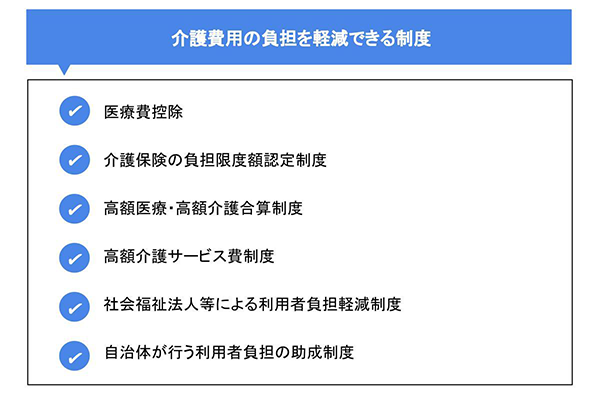 介護費用の負担を軽減できる制度

医療費控除

介護保険の負担限度額認定制度

高額医療・高額介護合算制度

高額介護サービス費制度

社会福祉法人等による利用者負担軽減制度

自治体が行う利用者負担の助成制度